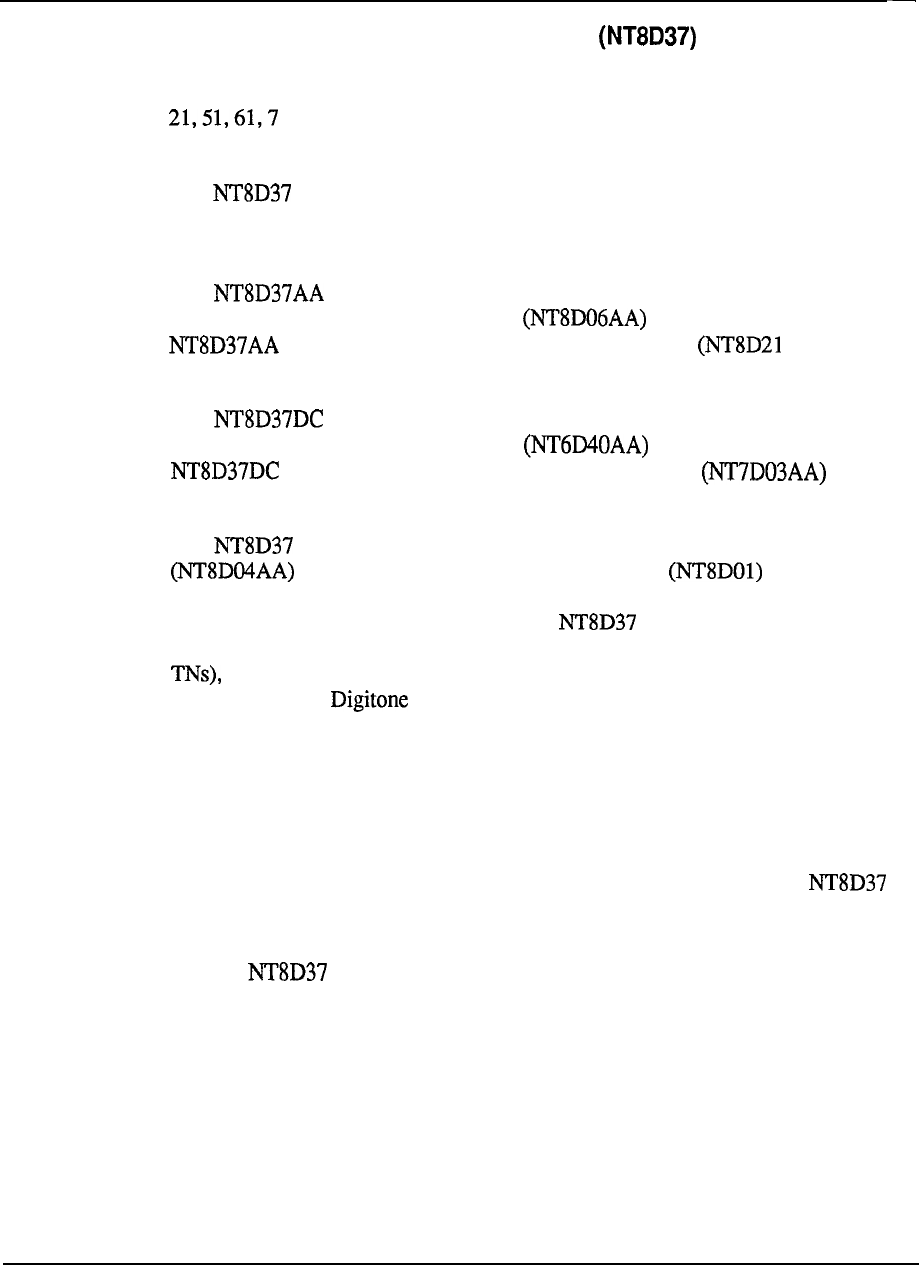 (NT8D37)

21, 51, 61, 7

NT8D37

NT8D37AA
(NT8D06AA)
NT8D37AA (NT8D21

NT8D37DC
(NT6D40AA)
NT8D37DC (NT7D03AA)

NT8D37
(NT8D04AA) (NT8D01)
NT8D37
TNs),
Digitone

NT8D37

NT8D37